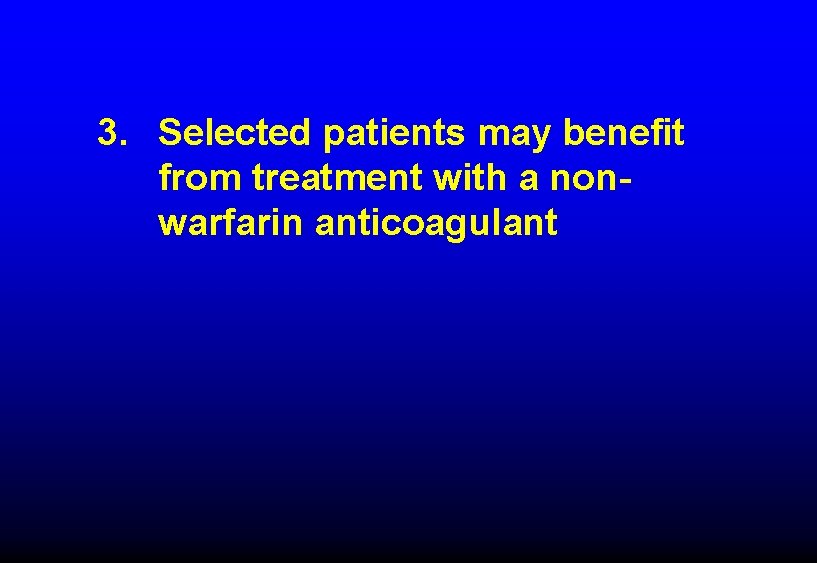 3. Selected patients may benefit from treatment with a non-warfarin anticoagulant